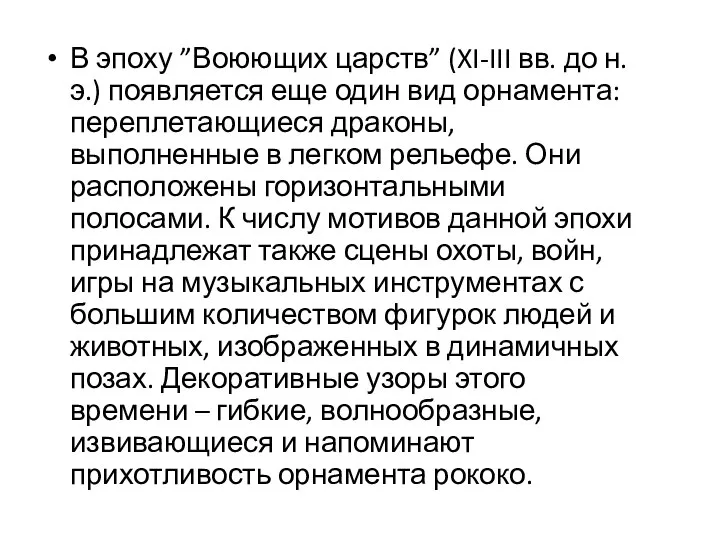 • В эпоху ”Воюющих царств” (XI-III вв. до н. э.) появляется еще один вид орнамента: переплетающиеся драконы, выполненные в легком рельефе. Они расположены горизонтальными полосами. К числу мотивов данной эпохи принадлежат также сцены охоты, войн, игры на музыкальных инструментах с большим количеством фигурок людей и животных, изображенных в динамичных позах. Декоративные узоры этого времени – гибкие, волнообразные, извивающиеся и напоминают прихотливость орнамента рококо.